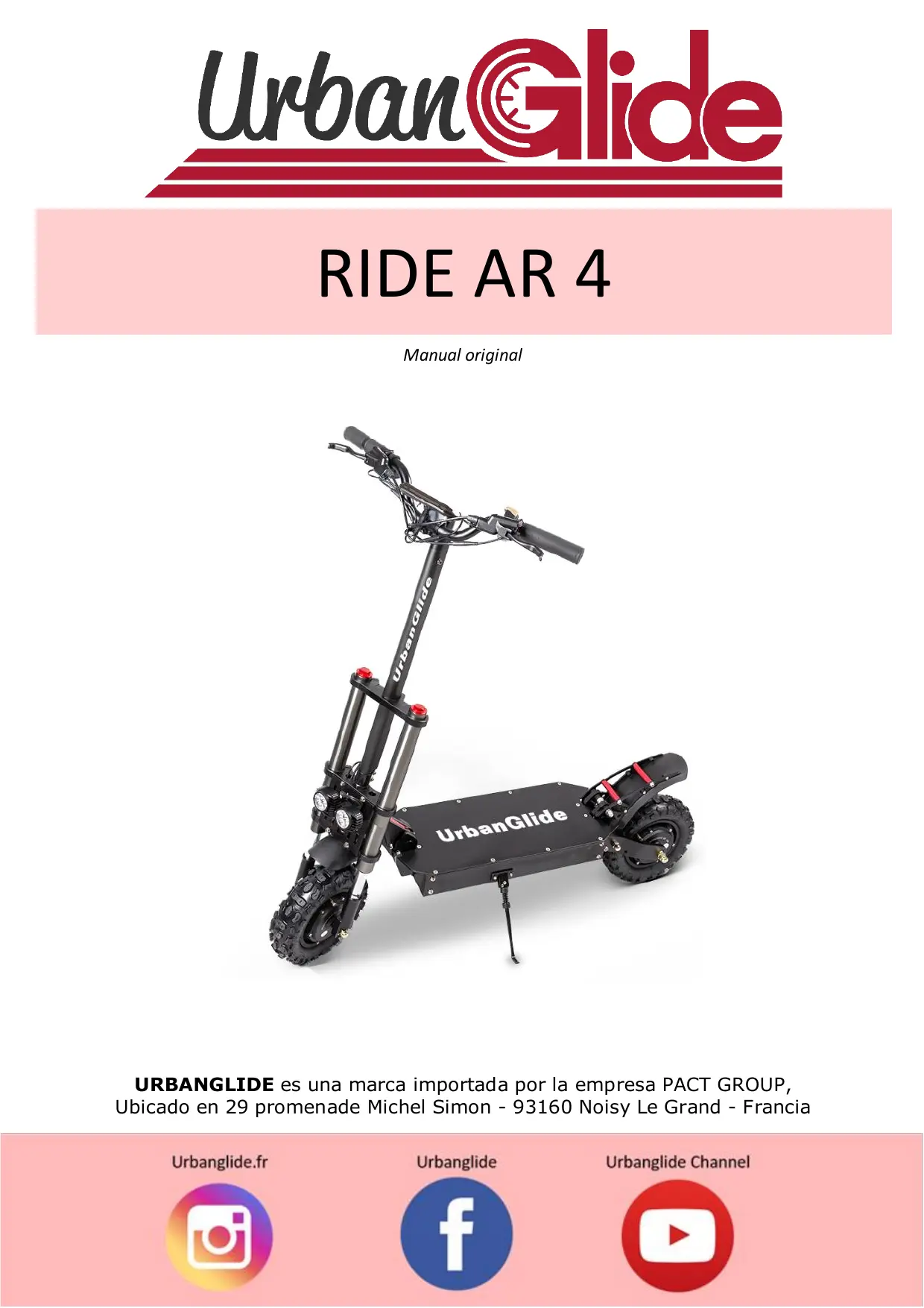 UrbanGlide

RIDE AR 4

Manual original

UrbanGlide

UrbanGlide

URBANGLIDE es una marca importada por la empresa PACT GROUP, Ubicado en 29 promenade Michel Simon - 93160 Noisy Le Grand - Francia

Urbanglide.fr

Urbanglide

Urbanglide Channel